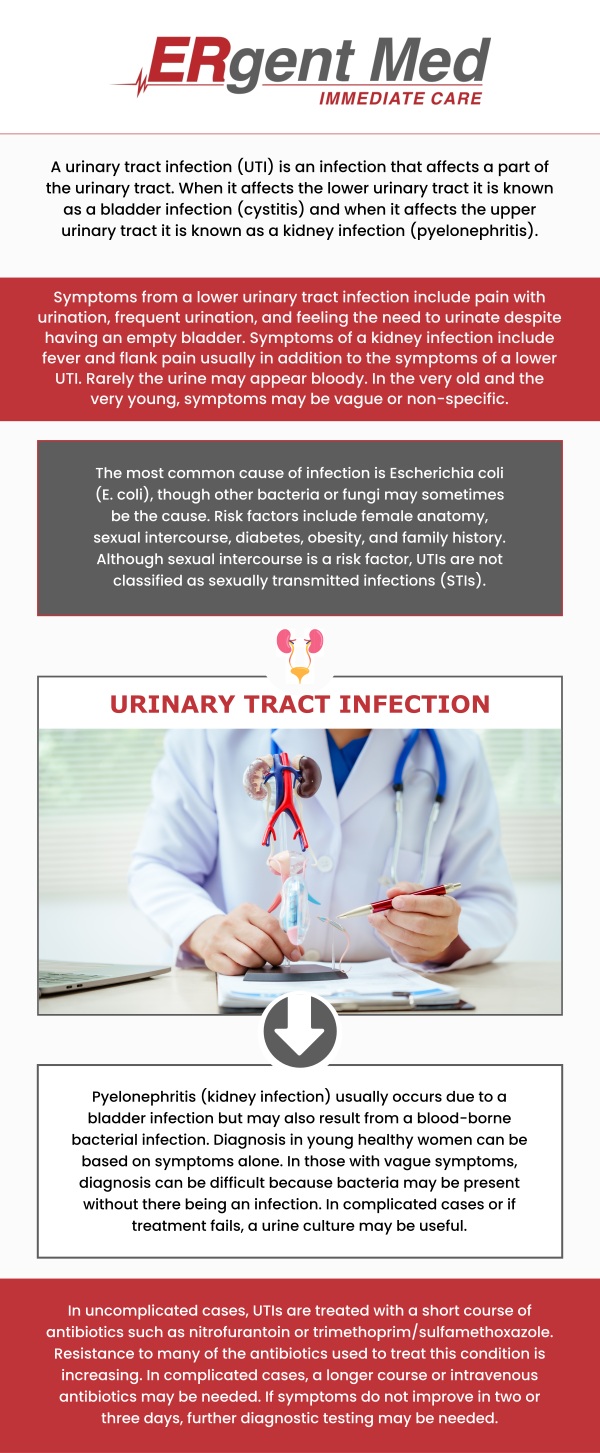 ERgent Med
IMMEDIATE CARE

A urinary tract infection (UTI) is an infection that affects a part of the urinary tract. When it affects the lower urinary tract it is known as a bladder infection (cystitis) and when it affects the upper urinary tract it is known as a kidney infection (pyelonephritis).

Symptoms from a lower urinary tract infection include pain with urination, frequent urination, and feeling the need to urinate despite having an empty bladder. Symptoms of a kidney infection include fever and flank pain usually in addition to the symptoms of a lower UTI. Rarely the urine may appear bloody. In the very old and the very young, symptoms may be vague or non-specific.

The most common cause of infection is Escherichia coli (E. coli), though other bacteria or fungi may sometimes be the cause. Risk factors include female anatomy, sexual intercourse, diabetes, obesity, and family history. Although sexual intercourse is a risk factor, UTIs are not classified as sexually transmitted infections (STIs).

URINARY TRACT INFECTION

Pyelonephritis (kidney infection) usually occurs due to a bladder infection but may also result from a blood-borne bacterial infection. Diagnosis in young healthy women can be based on symptoms alone. In those with vague symptoms, diagnosis can be difficult because bacteria may be present without there being an infection. In complicated cases or if treatment fails, a urine culture may be useful.

In uncomplicated cases, UTIs are treated with a short course of antibiotics such as nitrofurantoin or trimethoprim/sulfamethoxazole. Resistance to many of the antibiotics used to treat this condition is increasing. In complicated cases, a longer course or intravenous antibiotics may be needed. If symptoms do not improve in two or three days, further diagnostic testing may be needed.